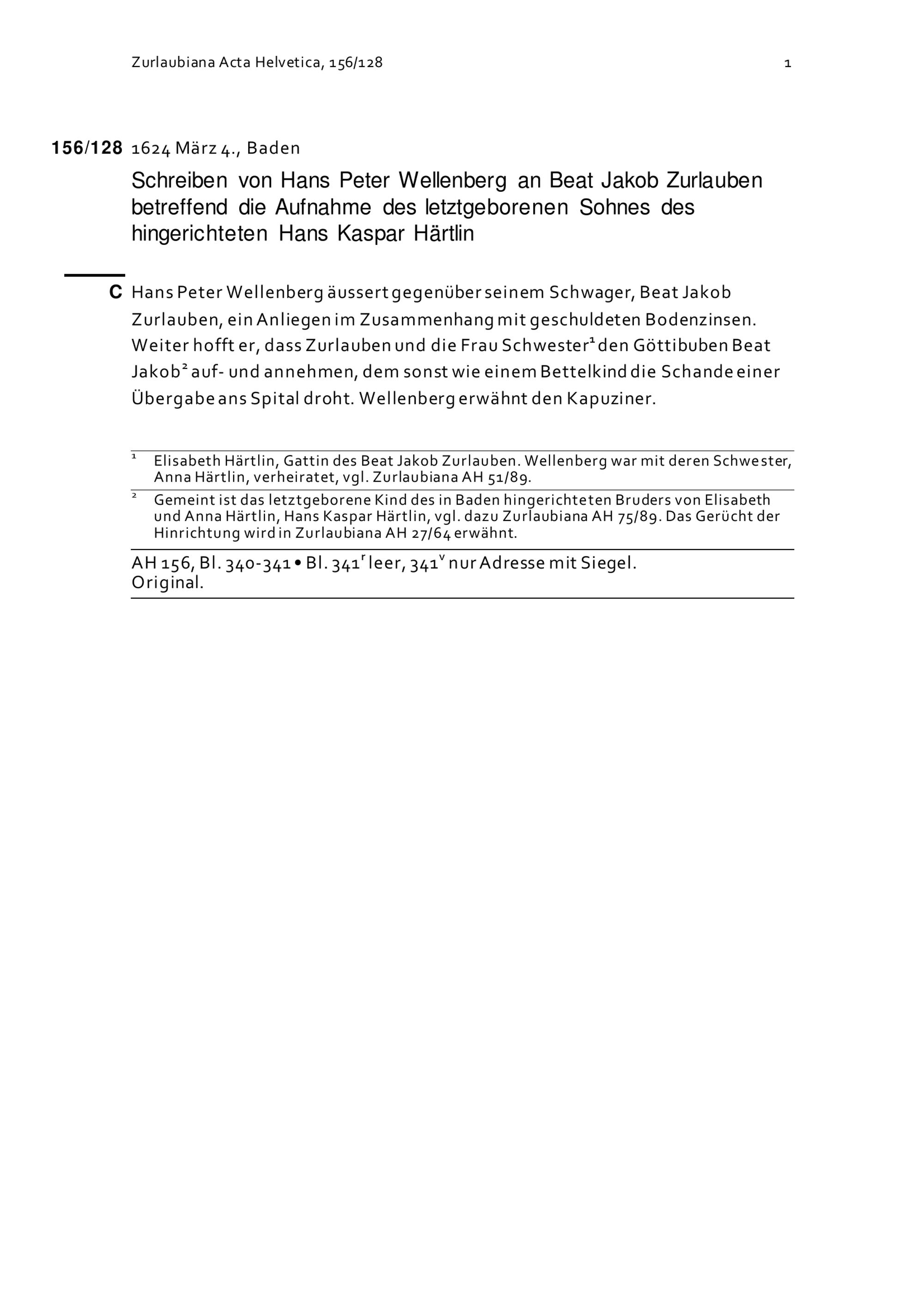 Zurlaubiana Acta Helvetica, 156/128

1

156/128 1624 März 4., Baden

Schreiben von Hans Peter Wellenberg an Beat Jakob Zurlauben betreffend die Aufnahme des letztgeborenen Sohnes des hingerichteten Hans Kaspar Härtlin

C Hans Peter Wellenberg äussert gegenüber seinem Schwager, Beat Jakob Zurlauben, ein Anliegen im Zusammenhang mit geschuldeten Bodenzinsen. Weiter hofft er, dass Zurlauben und die Frau Schwester$^1$ den Göttibuben Beat Jakob$^2$ auf- und annehmen, dem sonst wie einem Bettelkind die Schande einer Übergabe ans Spital droht. Wellenberg erwähnt den Kapuziner.

$^1$ Elisabeth Härtlin, Gattin des Beat Jakob Zurlauben. Wellenberg war mit deren Schwester, Anna Härtlin, verheiratet, vgl. Zurlaubiana AH 51/89.

$^2$ Gemeint ist das letztgeborene Kind des in Baden hingerichteten Bruders von Elisabeth und Anna Härtlin, Hans Kaspar Härtlin, vgl. dazu Zurlaubiana AH 75/89. Das Gerücht der Hinrichtung wird in Zurlaubiana AH 27/64 erwähnt.

AH 156, Bl. 340-341 • Bl. 341$^r$ leer, 341$^v$ nur Adresse mit Siegel.
Original.